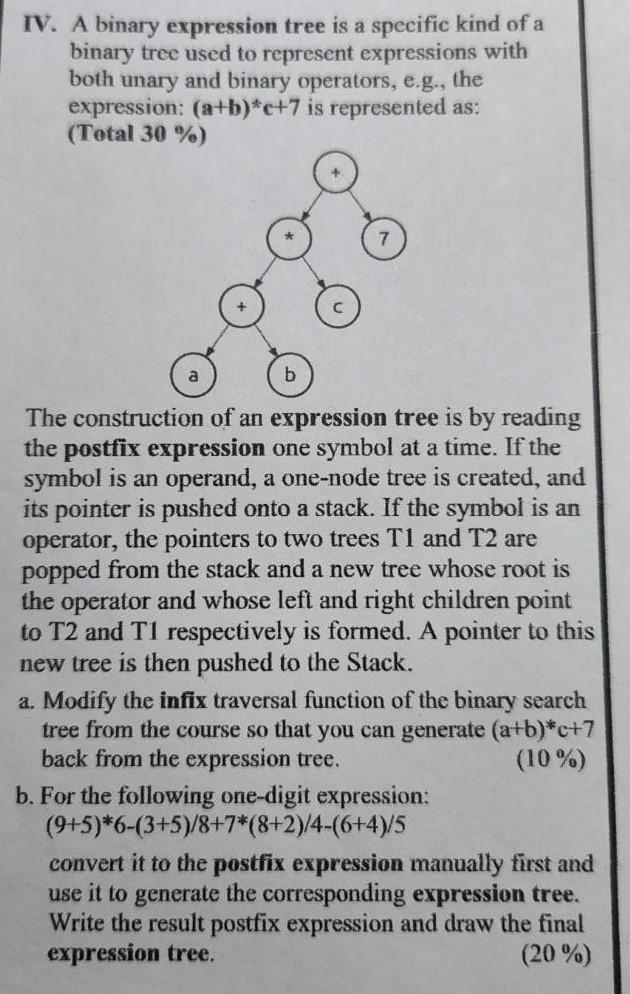 IV. A binary expression tree is a specific kind of a binary tree used to represent expressions with both unary and binary operators, e.g., the expression: (a+b)*c+7 is represented as: (Total 30 %)

+
*
7
+
c
a
b

The construction of an expression tree is by reading the postfix expression one symbol at a time. If the symbol is an operand, a one-node tree is created, and its pointer is pushed onto a stack. If the symbol is an operator, the pointers to two trees T1 and T2 are popped from the stack and a new tree whose root is the operator and whose left and right children point to T2 and T1 respectively is formed. A pointer to this new tree is then pushed to the Stack.

a. Modify the infix traversal function of the binary search tree from the course so that you can generate (a+b)*c+7 back from the expression tree. (10 %)

b. For the following one-digit expression:
(9+5)*6-(3+5)/8+7*(8+2)/4-(6+4)/5
convert it to the postfix expression manually first and use it to generate the corresponding expression tree. Write the result postfix expression and draw the final expression tree. (20 %)